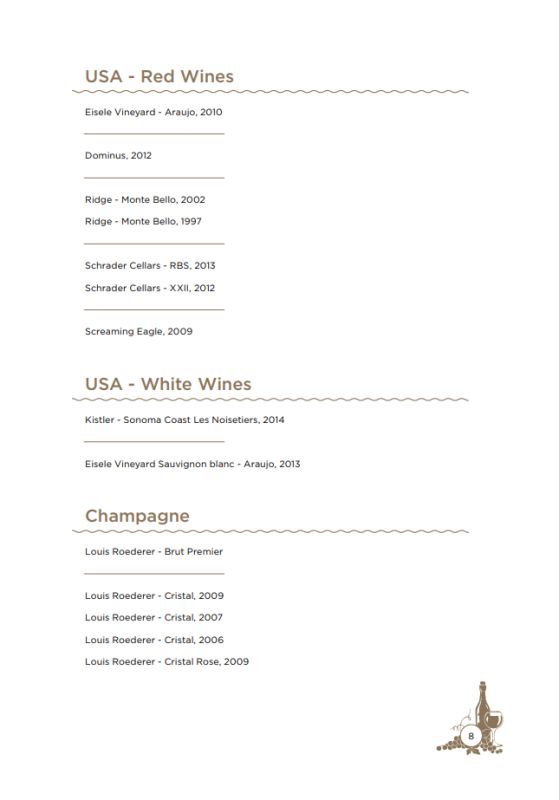 USA - Red Wines

Eisele Vineyard - Araujo, 2010

Dominus, 2012

Ridge - Monte Bello, 2002

Ridge - Monte Bello, 1997

Schrader Cellars - RBS, 2013

Schrader Cellars - XXII, 2012

Screaming Eagle, 2009

USA - White Wines

Kistler - Sonoma Coast Les Noisetiers, 2014

Eisele Vineyard Sauvignon blanc - Araujo, 2013

Champagne

Louis Roederer - Brut Premier

Louis Roederer - Cristal, 2009

Louis Roederer - Cristal, 2007

Louis Roederer - Cristal, 2006

Louis Roederer - Cristal Rose, 2009

8